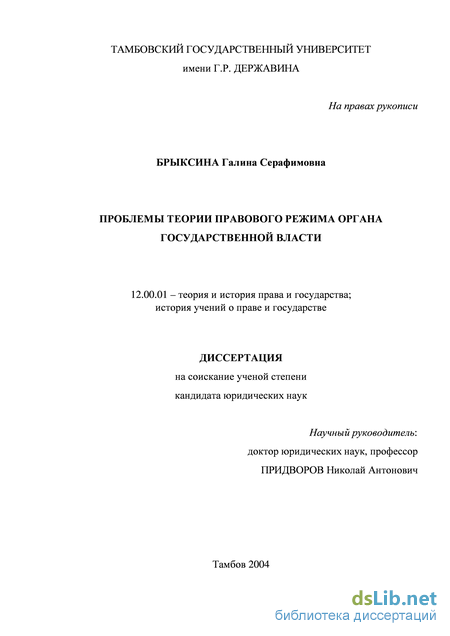 ТАМБОВСКИЙ ГОСУДАРСТВЕННЫЙ УНИВЕРСИТЕТ
имени Г.Р. ДЕРЖАВИНА

На правах рукописи

БРЫКСИНА Галина Серафимовна

ПРОБЛЕМЫ ТЕОРИИ ПРАВОВОГО РЕЖИМА ОРГАНА ГОСУДАРСТВЕННОЙ ВЛАСТИ

12.00.01 – теория и история права и государства; история учений о праве и государстве

ДИССЕРТАЦИЯ
на соискание ученой степени
кандидата юридических наук

Научный руководитель:
доктор юридических наук, профессор
ПРИДВОРОВ Николай Антонович

Тамбов 2004

dsLib.net
библиотека диссертаций